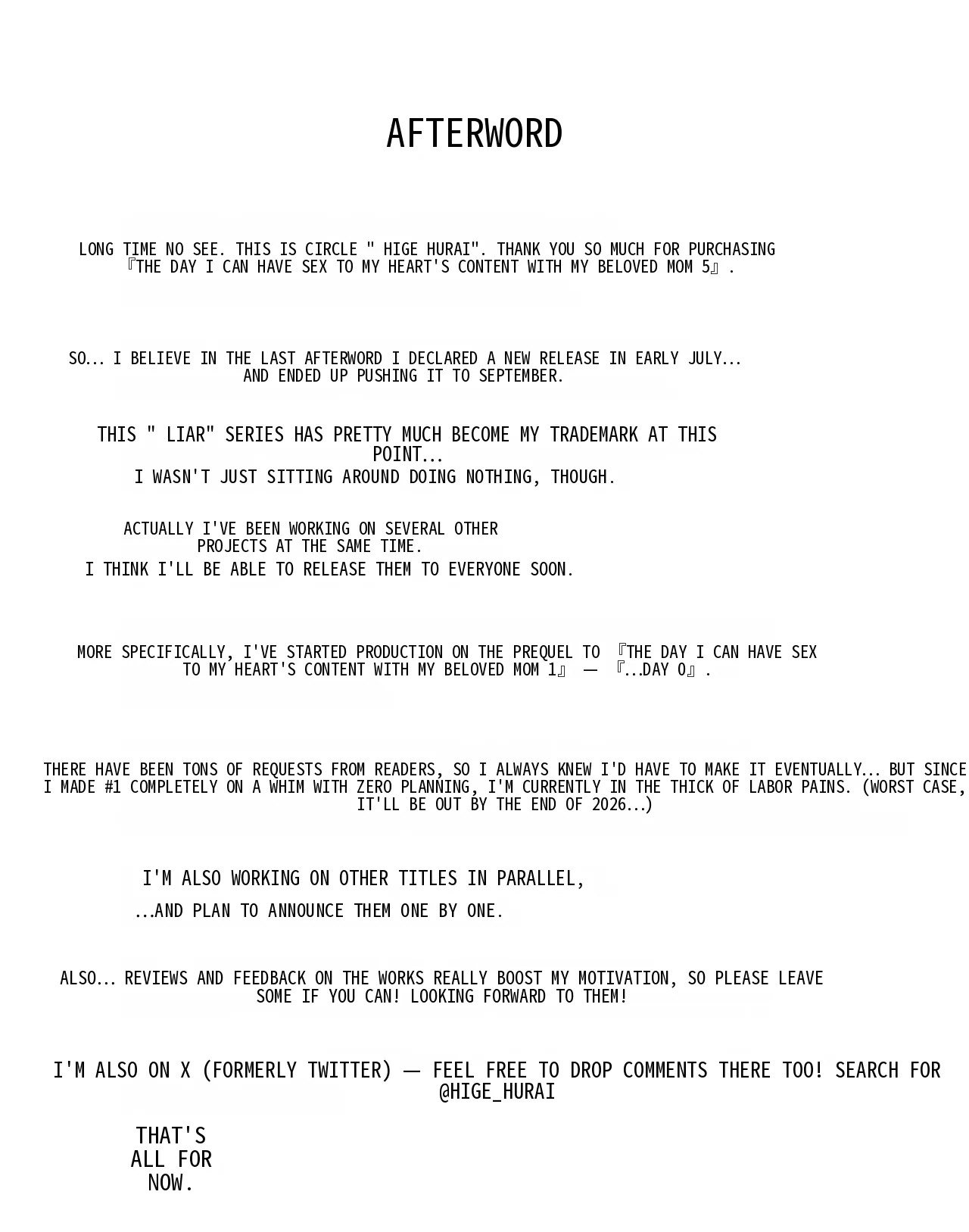 AFTERWORD

LONG TIME NO SEE. THIS IS CIRCLE " HIGE HURAI". THANK YOU SO MUCH FOR PURCHASING 『THE DAY I CAN HAVE SEX TO MY HEART'S CONTENT WITH MY BELOVED MOM 5』.

SO... I BELIEVE IN THE LAST AFTERWORD I DECLARED A NEW RELEASE IN EARLY JULY... AND ENDED UP PUSHING IT TO SEPTEMBER.

THIS " LIAR" SERIES HAS PRETTY MUCH BECOME MY TRADEMARK AT THIS POINT...
I WASN'T JUST SITTING AROUND DOING NOTHING, THOUGH.

ACTUALLY I'VE BEEN WORKING ON SEVERAL OTHER PROJECTS AT THE SAME TIME.
I THINK I'LL BE ABLE TO RELEASE THEM TO EVERYONE SOON.

MORE SPECIFICALLY, I'VE STARTED PRODUCTION ON THE PREQUEL TO 『THE DAY I CAN HAVE SEX TO MY HEART'S CONTENT WITH MY BELOVED MOM 1』 — 『...DAY 0』.

THERE HAVE BEEN TONS OF REQUESTS FROM READERS, SO I ALWAYS KNEW I'D HAVE TO MAKE IT EVENTUALLY... BUT SINCE I MADE #1 COMPLETELY ON A WHIM WITH ZERO PLANNING, I'M CURRENTLY IN THE THICK OF LABOR PAINS. (WORST CASE, IT'LL BE OUT BY THE END OF 2026...)

I'M ALSO WORKING ON OTHER TITLES IN PARALLEL,
...AND PLAN TO ANNOUNCE THEM ONE BY ONE.

ALSO... REVIEWS AND FEEDBACK ON THE WORKS REALLY BOOST MY MOTIVATION, SO PLEASE LEAVE SOME IF YOU CAN! LOOKING FORWARD TO THEM!

I'M ALSO ON X (FORMERLY TWITTER) — FEEL FREE TO DROP COMMENTS THERE TOO! SEARCH FOR @HIGE_HURAI

THAT'S ALL FOR NOW.